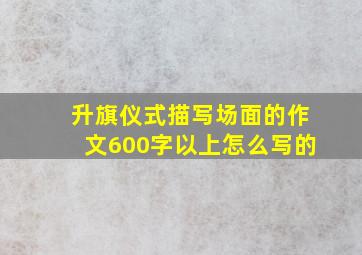 升旗仪式描写场面的作文600字以上怎么写的